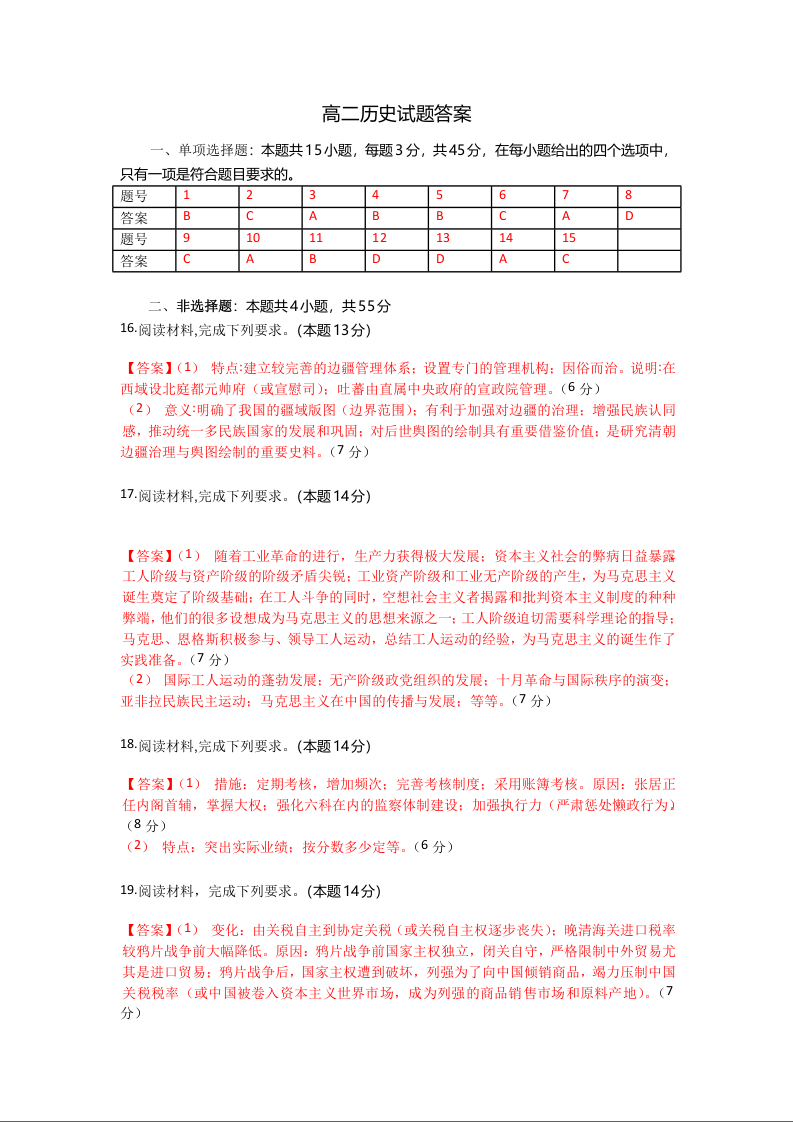 高二历史试题答案

一、单项选择题：本题共15小题，每题3分，共45分，在每小题给出的四个选项中，只有一项是符合题目要求的。

| 题号 | 1 | 2 | 3 | 4 | 5 | 6 | 7 | 8 |
|---|---|---|---|---|---|---|---|---|
| 答案 | B | C | A | B | B | C | A | D |
| 题号 | 9 | 10 | 11 | 12 | 13 | 14 | 15 | |
| 答案 | C | A | B | D | D | A | C | |

二、非选择题：本题共4小题，共55分

16.阅读材料,完成下列要求。(本题13分)

【答案】(1) 特点:建立较完善的边疆管理体系；设置专门的管理机构；因俗而治。说明:在西域设北庭都元帅府（或宣慰司）；吐蕃由直属中央政府的宣政院管理。（6分）
（2） 意义:明确了我国的疆域版图（边界范围）；有利于加强对边疆的治理；增强民族认同感，推动统一多民族国家的发展和巩固；对后世舆图的绘制具有重要借鉴价值；是研究清朝边疆治理与舆图绘制的重要史料。（7分）

17.阅读材料,完成下列要求。(本题14分)

【答案】(1) 随着工业革命的进行，生产力获得极大发展；资本主义社会的弊病日益暴露工人阶级与资产阶级的阶级矛盾尖锐；工业资产阶级和工业无产阶级的产生，为马克思主义诞生奠定了阶级基础；在工人斗争的同时，空想社会主义者揭露和批判资本主义制度的种种弊端，他们的很多设想成为马克思主义的思想来源之一；工人阶级迫切需要科学理论的指导；马克思、恩格斯积极参与、领导工人运动，总结工人运动的经验，为马克思主义的诞生作了实践准备。（7分）
（2） 国际工人运动的蓬勃发展；无产阶级政党组织的发展；十月革命与国际秩序的演变；亚非拉民族民主运动；马克思主义在中国的传播与发展；等等。（7分）

18.阅读材料,完成下列要求。(本题14分)

【答案】(1) 措施：定期考核，增加频次；完善考核制度；采用账簿考核。原因：张居正任内阁首辅，掌握大权；强化六科在内的监察体制建设；加强执行力（严肃惩处懒政行为）（8分）
（2） 特点：突出实际业绩；按分数多少定等。（6分）

19.阅读材料，完成下列要求。(本题14分)

【答案】(1) 变化：由关税自主到协定关税（或关税自主权逐步丧失）；晚清海关进口税率较鸦片战争前大幅降低。原因：鸦片战争前国家主权独立，闭关自守，严格限制中外贸易尤其是进口贸易；鸦片战争后，国家主权遭到破坏，列强为了向中国倾销商品，竭力压制中国关税税率（或中国被卷入资本主义世界市场，成为列强的商品销售市场和原料产地）。（7分）